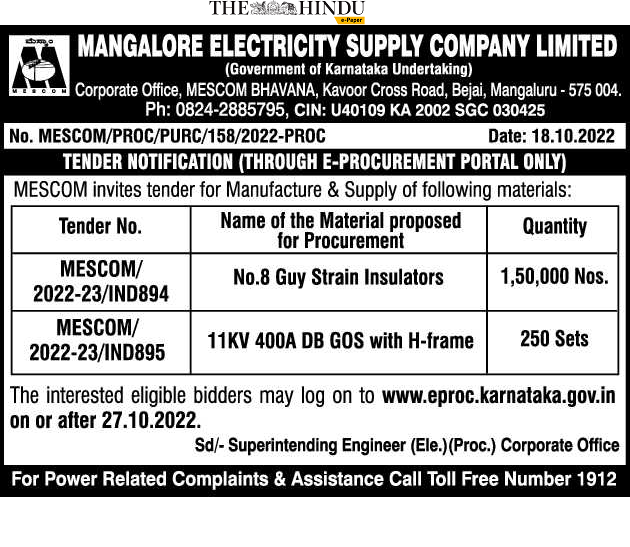 THE HINDU
e-Paper

MESCOM

MANGALORE ELECTRICITY SUPPLY COMPANY LIMITED
(Government of Karnataka Undertaking)
Corporate Office, MESCOM BHAVANA, Kavoor Cross Road, Bejai, Mangaluru - 575 004.
Ph: 0824-2885795, CIN: U40109 KA 2002 SGC 030425

No. MESCOM/PROC/PURC/158/2022-PROC Date: 18.10.2022

TENDER NOTIFICATION (THROUGH E-PROCUREMENT PORTAL ONLY)

MESCOM invites tender for Manufacture & Supply of following materials:

| Tender No. | Name of the Material proposed for Procurement | Quantity |
|---|---|---|
| MESCOM/ 2022-23/IND894 | No.8 Guy Strain Insulators | 1,50,000 Nos. |
| MESCOM/ 2022-23/IND895 | 11KV 400A DB GOS with H-frame | 250 Sets |

The interested eligible bidders may log on to www.eproc.karnataka.gov.in on or after 27.10.2022.

Sd/- Superintending Engineer (Ele.)(Proc.) Corporate Office

For Power Related Complaints & Assistance Call Toll Free Number 1912